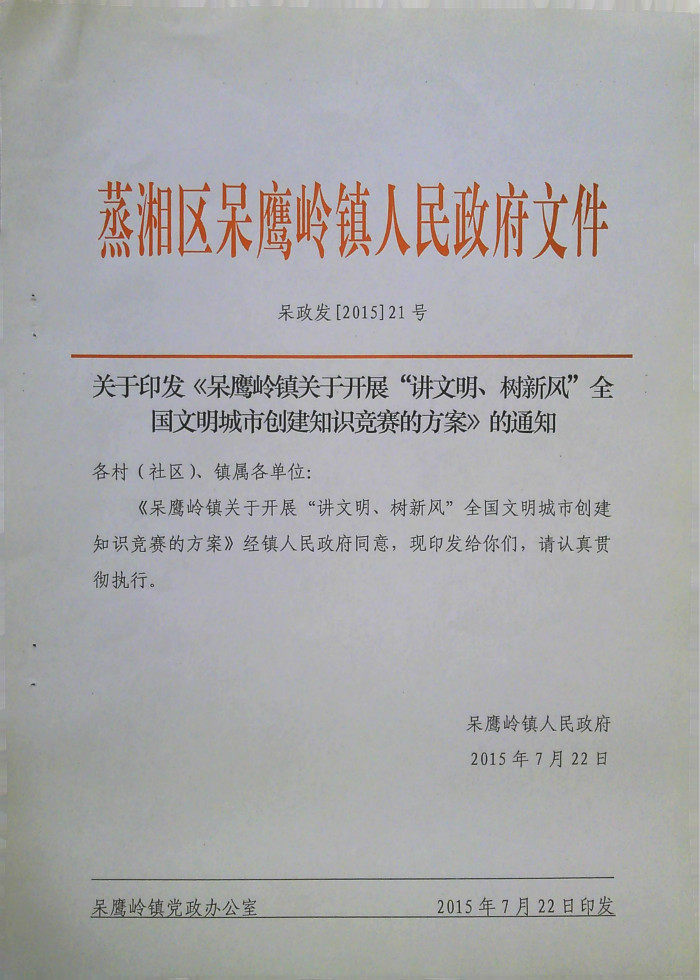 蒸湘区呆鹰岭镇人民政府文件

呆政发[2015]21号

关于印发《呆鹰岭镇关于开展“讲文明、树新风”全国文明城市创建知识竞赛的方案》的通知

各村（社区）、镇属各单位：

《呆鹰岭镇关于开展“讲文明、树新风”全国文明城市创建知识竞赛的方案》经镇人民政府同意，现印发给你们，请认真贯彻执行。

呆鹰岭镇人民政府
2015年7月22日

呆鹰岭镇党政办公室 2015年7月22日印发